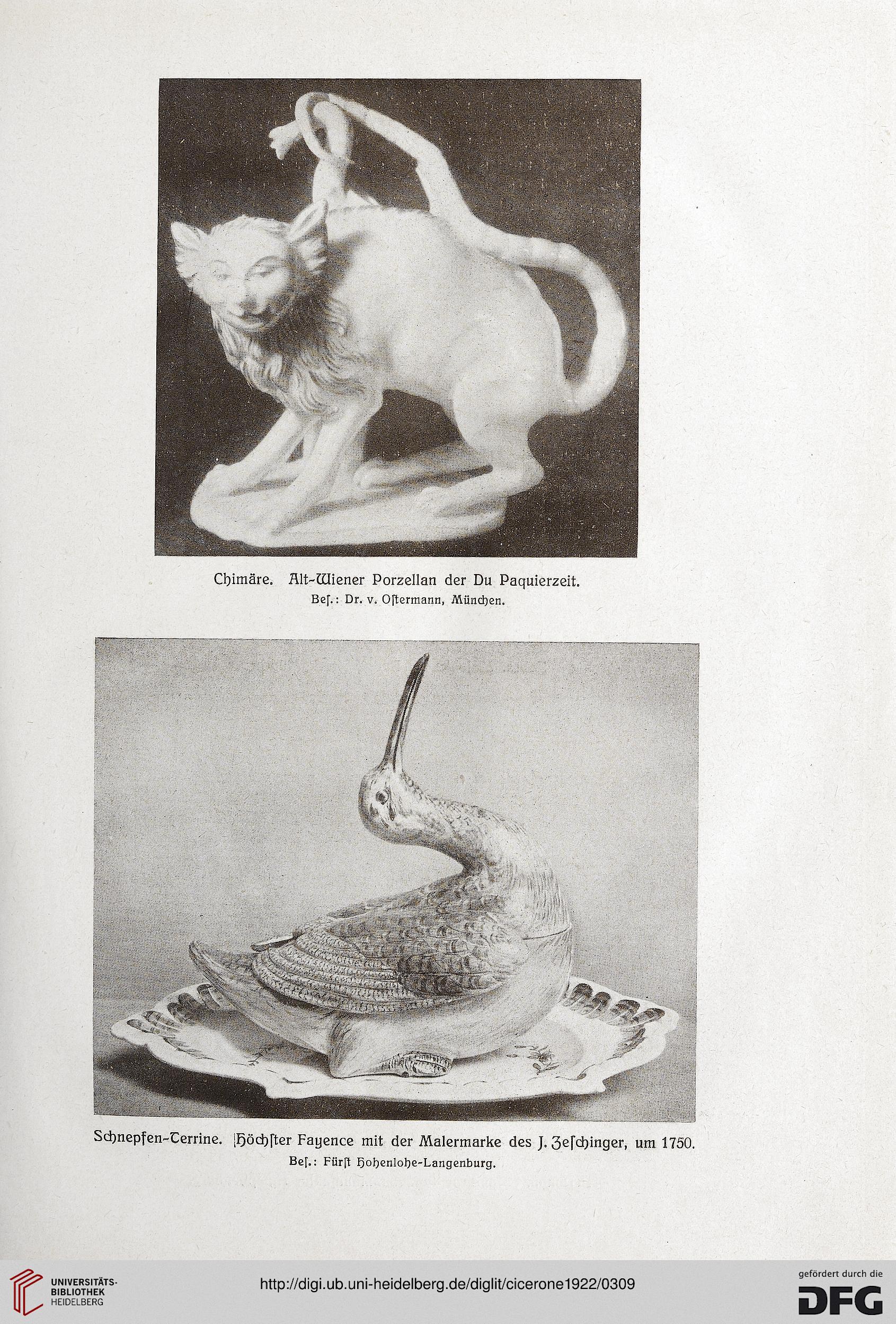 Chimäre. Alt-Wiener Porzellan der Du Paquierzeit.
Beſ.: Dr. v. Oſtermann, München.

Schnepfen-Terrine. Höchſter Fayence mit der Malermarke des J. Zeſchinger, um 1750.
Beſ.: Fürſt Hohenlohe-Langenburg.

UNIVERSITÄTS-BIBLIOTHEK HEIDELBERG

http://digi.ub.uni-heidelberg.de/diglit/cicerone1922/0309

gefördert durch die DFG